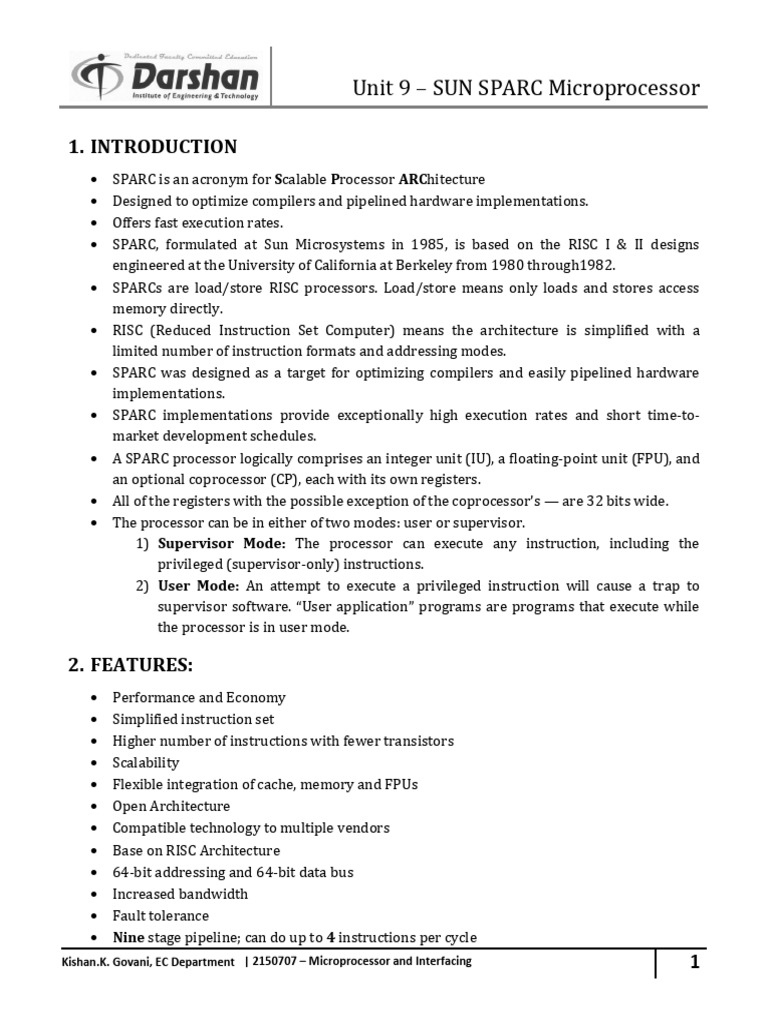 Dedicated Faculty Committed Education
Darshan
Institute of Engineering & Technology

Unit 9 – SUN SPARC Microprocessor

1. INTRODUCTION

• SPARC is an acronym for Scalable Processor ARChitecture
• Designed to optimize compilers and pipelined hardware implementations.
• Offers fast execution rates.
• SPARC, formulated at Sun Microsystems in 1985, is based on the RISC I & II designs engineered at the University of California at Berkeley from 1980 through1982.
• SPARCs are load/store RISC processors. Load/store means only loads and stores access memory directly.
• RISC (Reduced Instruction Set Computer) means the architecture is simplified with a limited number of instruction formats and addressing modes.
• SPARC was designed as a target for optimizing compilers and easily pipelined hardware implementations.
• SPARC implementations provide exceptionally high execution rates and short time-to-market development schedules.
• A SPARC processor logically comprises an integer unit (IU), a floating-point unit (FPU), and an optional coprocessor (CP), each with its own registers.
• All of the registers with the possible exception of the coprocessor's — are 32 bits wide.
• The processor can be in either of two modes: user or supervisor.
1) Supervisor Mode: The processor can execute any instruction, including the privileged (supervisor-only) instructions.
2) User Mode: An attempt to execute a privileged instruction will cause a trap to supervisor software. "User application" programs are programs that execute while the processor is in user mode.

2. FEATURES:

• Performance and Economy
• Simplified instruction set
• Higher number of instructions with fewer transistors
• Scalability
• Flexible integration of cache, memory and FPUs
• Open Architecture
• Compatible technology to multiple vendors
• Base on RISC Architecture
• 64-bit addressing and 64-bit data bus
• Increased bandwidth
• Fault tolerance
• Nine stage pipeline; can do up to 4 instructions per cycle

Kishan.K. Govani, EC Department | 2150707 – Microprocessor and Interfacing
1